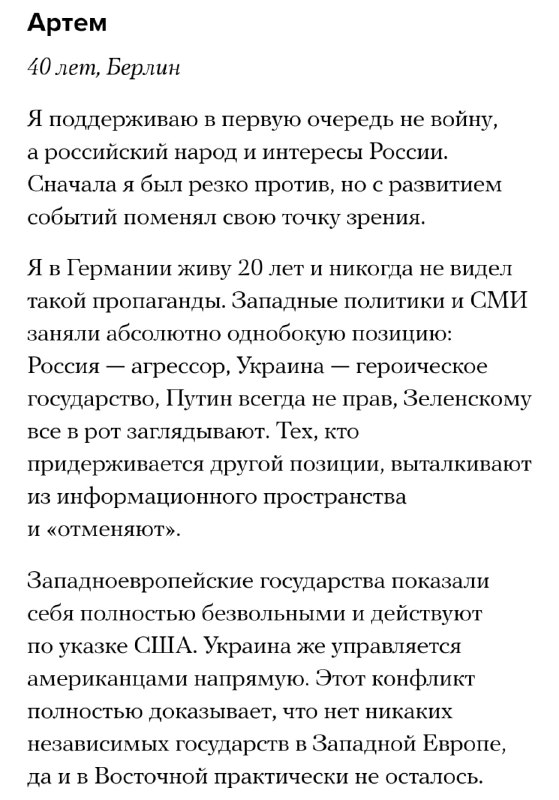 Артем

40 лет, Берлин

Я поддерживаю в первую очередь не войну, а российский народ и интересы России. Сначала я был резко против, но с развитием событий поменял свою точку зрения.

Я в Германии живу 20 лет и никогда не видел такой пропаганды. Западные политики и СМИ заняли абсолютно однобокую позицию: Россия — агрессор, Украина — героическое государство, Путин всегда не прав, Зеленскому все в рот заглядывают. Тех, кто придерживается другой позиции, выталкивают из информационного пространства и «отменяют».

Западноевропейские государства показали себя полностью безвольными и действуют по указке США. Украина же управляется американцами напрямую. Этот конфликт полностью доказывает, что нет никаких независимых государств в Западной Европе, да и в Восточной практически не осталось.